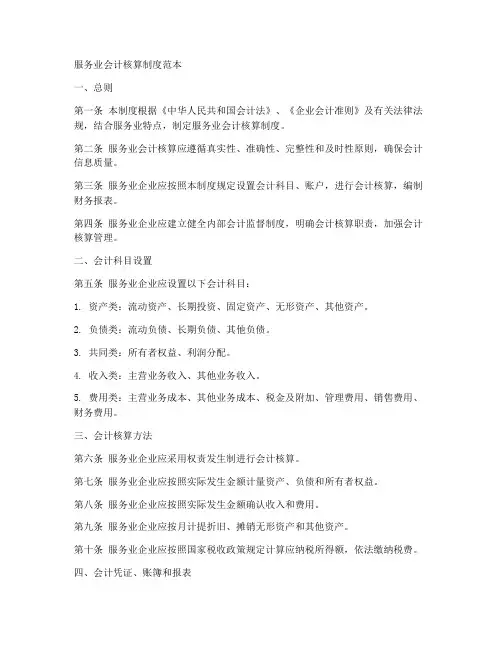 服务业会计核算制度范本

一、总则

第一条 本制度根据《中华人民共和国会计法》、《企业会计准则》及有关法律法规，结合服务业特点，制定服务业会计核算制度。

第二条 服务业会计核算应遵循真实性、准确性、完整性和及时性原则，确保会计信息质量。

第三条 服务业企业应按照本制度规定设置会计科目、账户，进行会计核算，编制财务报表。

第四条 服务业企业应建立健全内部会计监督制度，明确会计核算职责，加强会计核算管理。

二、会计科目设置

第五条 服务业企业应设置以下会计科目：

1. 资产类：流动资产、长期投资、固定资产、无形资产、其他资产。

2. 负债类：流动负债、长期负债、其他负债。

3. 共同类：所有者权益、利润分配。

4. 收入类：主营业务收入、其他业务收入。

5. 费用类：主营业务成本、其他业务成本、税金及附加、管理费用、销售费用、财务费用。

三、会计核算方法

第六条 服务业企业应采用权责发生制进行会计核算。

第七条 服务业企业应按照实际发生金额计量资产、负债和所有者权益。

第八条 服务业企业应按照实际发生金额确认收入和费用。

第九条 服务业企业应按月计提折旧、摊销无形资产和其他资产。

第十条 服务业企业应按照国家税收政策规定计算应纳税所得额，依法缴纳税费。

四、会计凭证、账簿和报表